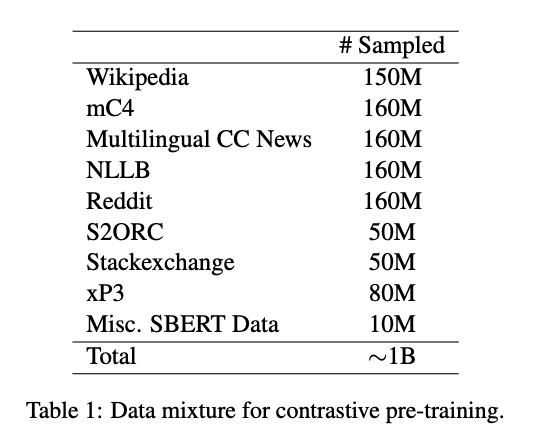 | | # Sampled |
|---|---|
| Wikipedia | 150M |
| mC4 | 160M |
| Multilingual CC News | 160M |
| NLLB | 160M |
| Reddit | 160M |
| S2ORC | 50M |
| Stackexchange | 50M |
| xP3 | 80M |
| Misc. SBERT Data | 10M |
| Total | $\sim$1B |

Table 1: Data mixture for contrastive pre-training.